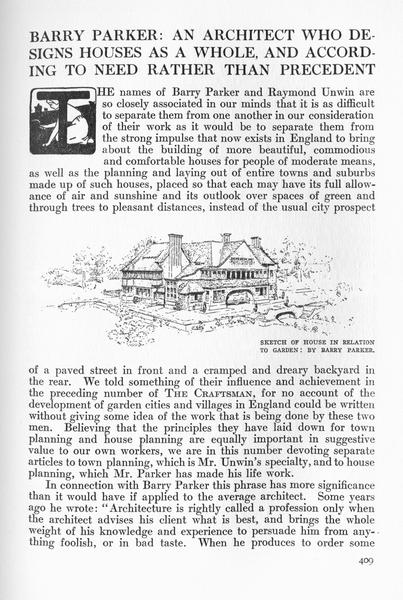 BARRY PARKER: AN ARCHITECT WHO DESIGNS HOUSES AS A WHOLE, AND ACCORDING TO NEED RATHER THAN PRECEDENT

THE names of Barry Parker and Raymond Unwin are so closely associated in our minds that it is as difficult to separate them from one another in our consideration of their work as it would be to separate them from the strong impulse that now exists in England to bring about the building of more beautiful, commodious and comfortable houses for people of moderate means, as well as the planning and laying out of entire towns and suburbs made up of such houses, placed so that each may have its full allowance of air and sunshine and its outlook over spaces of green and through trees to pleasant distances, instead of the usual city prospect

SKETCH OF HOUSE IN RELATION TO GARDEN: BY BARRY PARKER.

of a paved street in front and a cramped and dreary backyard in the rear. We told something of their influence and achievement in the preceding number of THE CRAFTSMAN, for no account of the development of garden cities and villages in England could be written without giving some idea of the work that is being done by these two men. Believing that the principles they have laid down for town planning and house planning are equally important in suggestive value to our own workers, we are in this number devoting separate articles to town planning, which is Mr. Unwin's specialty, and to house planning, which Mr. Parker has made his life work.

In connection with Barry Parker this phrase has more significance than it would have if applied to the average architect. Some years ago he wrote: "Architecture is rightly called a profession only when the architect advises his client what is best, and brings the whole weight of his knowledge and experience to persuade him from anything foolish, or in bad taste. When he produces to order some

409